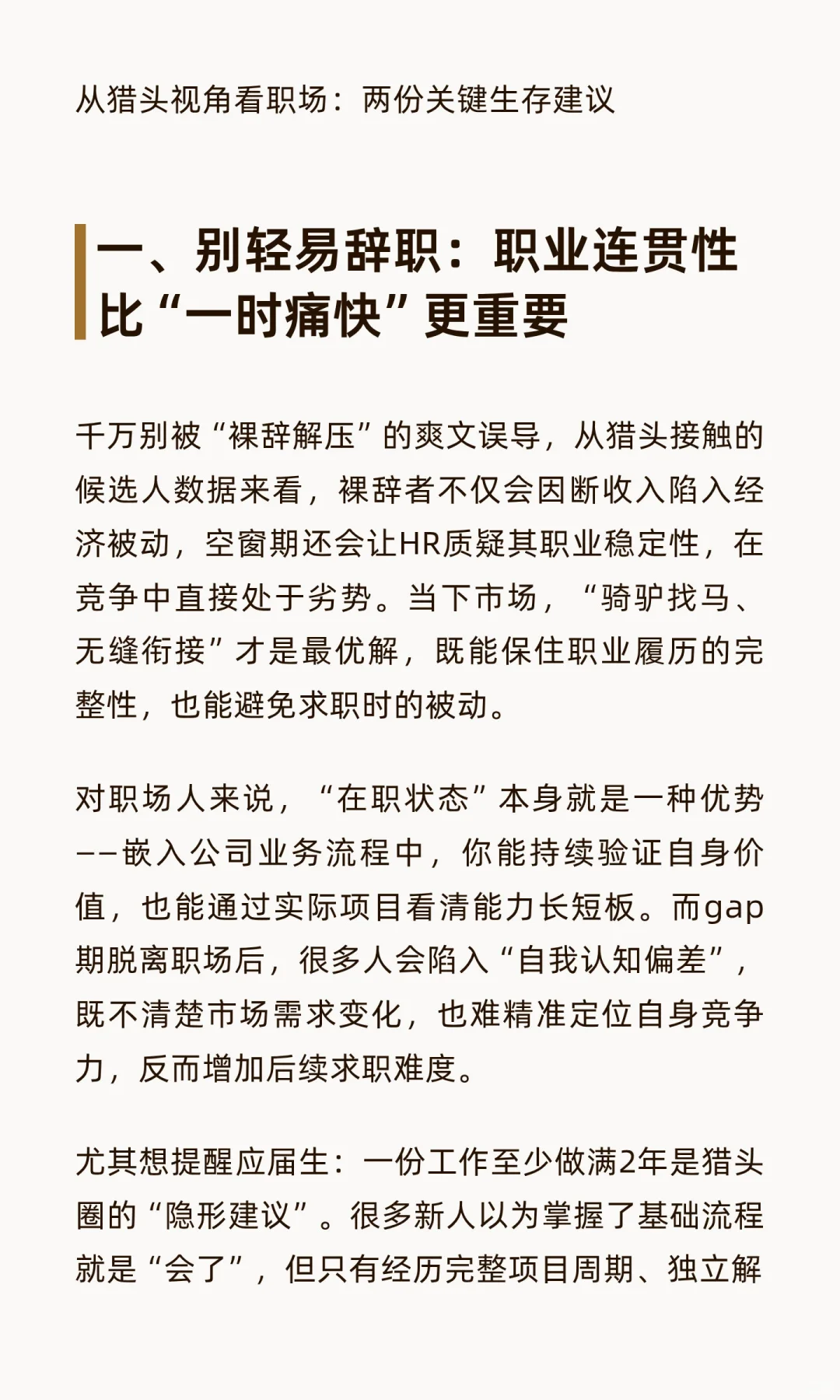 从猎头视角看职场：两份关键生存建议

一、别轻易辞职：职业连贯性比“一时痛快”更重要

千万别被“裸辞解压”的爽文误导，从猎头接触的候选人数据来看，裸辞者不仅会因断收入陷入经济被动，空窗期还会让HR质疑其职业稳定性，在竞争中直接处于劣势。当下市场，“骑驴找马、无缝衔接”才是最优解，既能保住职业履历的完整性，也能避免求职时的被动。

对职场人来说，“在职状态”本身就是一种优势——嵌入公司业务流程中，你能持续验证自身价值，也能通过实际项目看清能力长短板。而gap期脱离职场后，很多人会陷入“自我认知偏差”，既不清楚市场需求变化，也难精准定位自身竞争力，反而增加后续求职难度。

尤其想提醒应届生：一份工作至少做满2年是猎头圈的“隐形建议”。很多新人以为掌握了基础流程就是“会了”，但只有经历完整项目周期、独立解